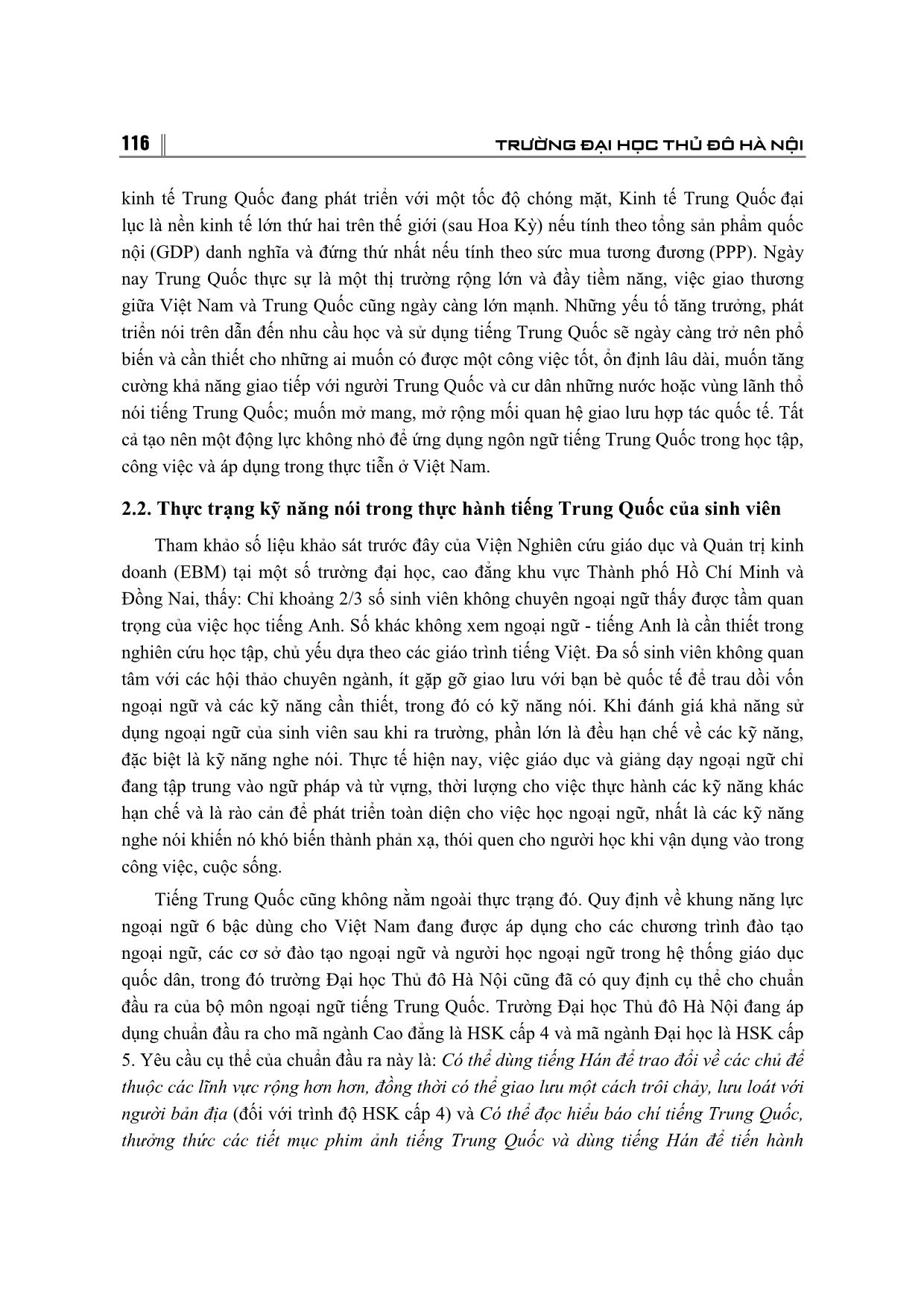 116 TRƯỜNG ĐẠI HỌC THỦ ĐÔ HÀ NỘI

kinh tế Trung Quốc đang phát triển với một tốc độ chóng mặt, Kinh tế Trung Quốc đại lục là nền kinh tế lớn thứ hai trên thế giới (sau Hoa Kỳ) nếu tính theo tổng sản phẩm quốc nội (GDP) danh nghĩa và đứng thứ nhất nếu tính theo sức mua tương đương (PPP). Ngày nay Trung Quốc thực sự là một thị trường rộng lớn và đầy tiềm năng, việc giao thương giữa Việt Nam và Trung Quốc cũng ngày càng lớn mạnh. Những yếu tố tăng trưởng, phát triển nói trên dẫn đến nhu cầu học và sử dụng tiếng Trung Quốc sẽ ngày càng trở nên phổ biến và cần thiết cho những ai muốn có được một công việc tốt, ổn định lâu dài, muốn tăng cường khả năng giao tiếp với người Trung Quốc và cư dân những nước hoặc vùng lãnh thổ nói tiếng Trung Quốc; muốn mở mang, mở rộng mối quan hệ giao lưu hợp tác quốc tế. Tất cả tạo nên một động lực không nhỏ để ứng dụng ngôn ngữ tiếng Trung Quốc trong học tập, công việc và áp dụng trong thực tiễn ở Việt Nam.

2.2. Thực trạng kỹ năng nói trong thực hành tiếng Trung Quốc của sinh viên

Tham khảo số liệu khảo sát trước đây của Viện Nghiên cứu giáo dục và Quản trị kinh doanh (EBM) tại một số trường đại học, cao đẳng khu vực Thành phố Hồ Chí Minh và Đồng Nai, thấy: Chỉ khoảng 2/3 số sinh viên không chuyên ngoại ngữ thấy được tầm quan trọng của việc học tiếng Anh. Số khác không xem ngoại ngữ - tiếng Anh là cần thiết trong nghiên cứu học tập, chủ yếu dựa theo các giáo trình tiếng Việt. Đa số sinh viên không quan tâm với các hội thảo chuyên ngành, ít gặp gỡ giao lưu với bạn bè quốc tế để trau dồi vốn ngoại ngữ và các kỹ năng cần thiết, trong đó có kỹ năng nói. Khi đánh giá khả năng sử dụng ngoại ngữ của sinh viên sau khi ra trường, phần lớn là đều hạn chế về các kỹ năng, đặc biệt là kỹ năng nghe nói. Thực tế hiện nay, việc giáo dục và giảng dạy ngoại ngữ chỉ đang tập trung vào ngữ pháp và từ vựng, thời lượng cho việc thực hành các kỹ năng khác hạn chế và là rào cản để phát triển toàn diện cho việc học ngoại ngữ, nhất là các kỹ năng nghe nói khiến nó khó biến thành phản xạ, thói quen cho người học khi vận dụng vào trong công việc, cuộc sống.

Tiếng Trung Quốc cũng không nằm ngoài thực trạng đó. Quy định về khung năng lực ngoại ngữ 6 bậc dùng cho Việt Nam đang được áp dụng cho các chương trình đào tạo ngoại ngữ, các cơ sở đào tạo ngoại ngữ và người học ngoại ngữ trong hệ thống giáo dục quốc dân, trong đó trường Đại học Thủ đô Hà Nội cũng đã có quy định cụ thể cho chuẩn đầu ra của bộ môn ngoại ngữ tiếng Trung Quốc. Trường Đại học Thủ đô Hà Nội đang áp dụng chuẩn đầu ra cho mã ngành Cao đẳng là HSK cấp 4 và mã ngành Đại học là HSK cấp 5. Yêu cầu cụ thể của chuẩn đầu ra này là: Có thể dùng tiếng Hán để trao đổi về các chủ đề thuộc các lĩnh vực rộng hơn hơn, đồng thời có thể giao lưu một cách trôi chảy, lưu loát với người bản địa (đối với trình độ HSK cấp 4) và Có thể đọc hiểu báo chí tiếng Trung Quốc, thưởng thức các tiết mục phim ảnh tiếng Trung Quốc và dùng tiếng Hán để tiến hành